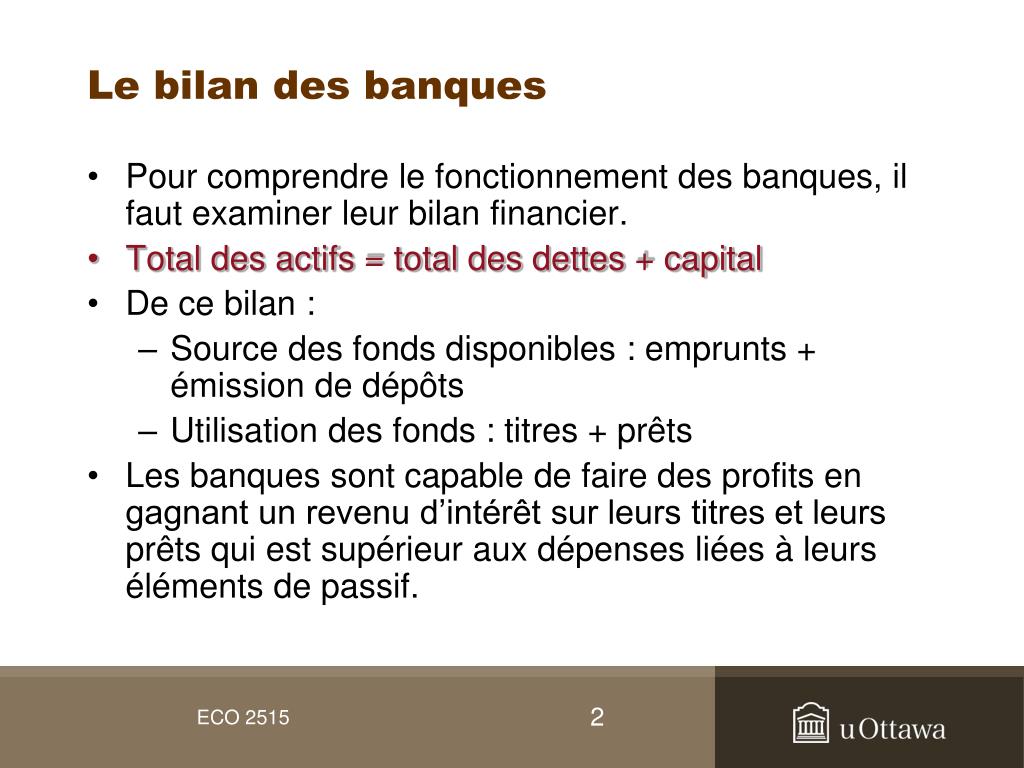 Le bilan des banques

• Pour comprendre le fonctionnement des banques, il faut examiner leur bilan financier.
• Total des actifs = total des dettes + capital
• De ce bilan :
– Source des fonds disponibles : emprunts + émission de dépôts
– Utilisation des fonds : titres + prêts
• Les banques sont capable de faire des profits en gagnant un revenu d'intérêt sur leurs titres et leurs prêts qui est supérieur aux dépenses liées à leurs éléments de passif.

ECO 2515

2

uOttawa